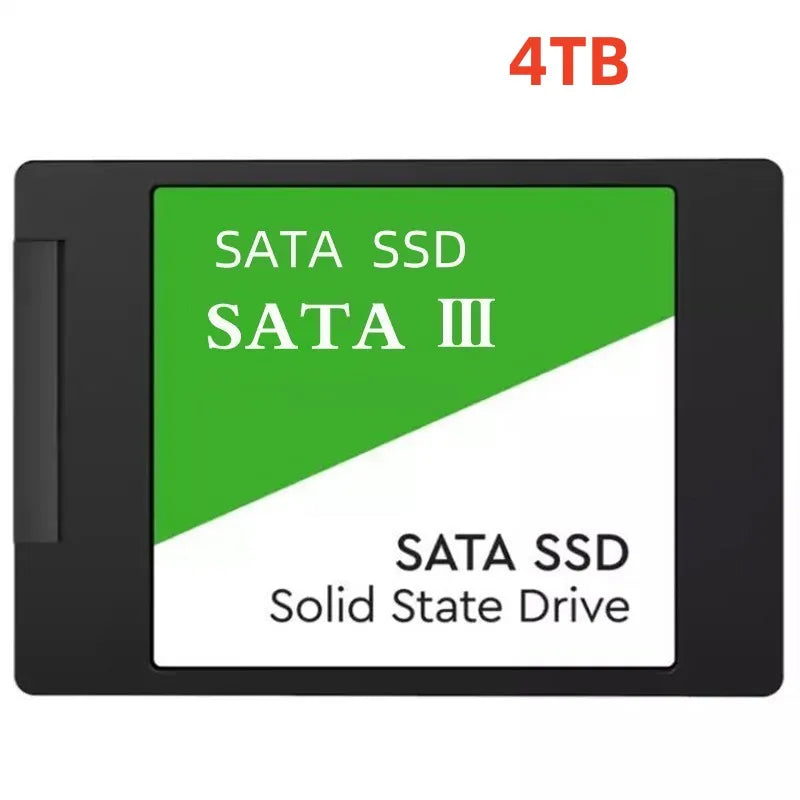 4TB

SATA SSD
SATA Ⅲ

SATA SSD
Solid State Drive